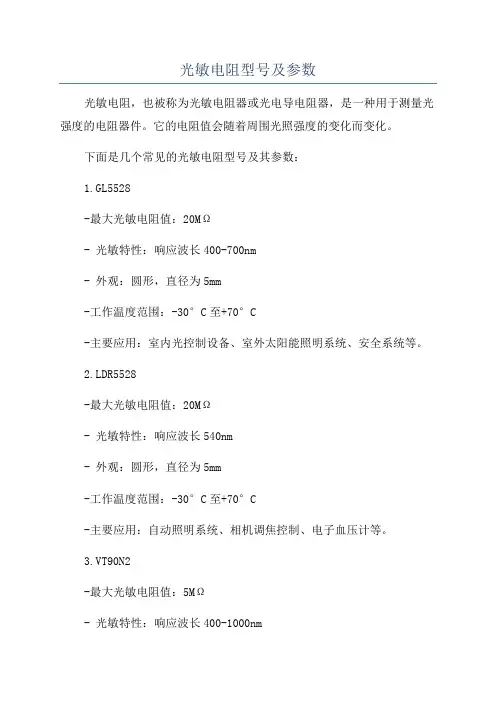 光敏电阻型号及参数

光敏电阻，也被称为光敏电阻器或光电导电阻器，是一种用于测量光强度的电阻器件。它的电阻值会随着周围光照强度的变化而变化。

下面是几个常见的光敏电阻型号及其参数：

1.GL5528

-最大光敏电阻值：20MΩ

- 光敏特性：响应波长400-700nm

- 外观：圆形，直径为5mm

-工作温度范围：-30°C至+70°C

-主要应用：室内光控制设备、室外太阳能照明系统、安全系统等。

2.LDR5528

-最大光敏电阻值：20MΩ

- 光敏特性：响应波长540nm

- 外观：圆形，直径为5mm

-工作温度范围：-30°C至+70°C

-主要应用：自动照明系统、相机调焦控制、电子血压计等。

3.VT90N2

-最大光敏电阻值：5MΩ

- 光敏特性：响应波长400-1000nm